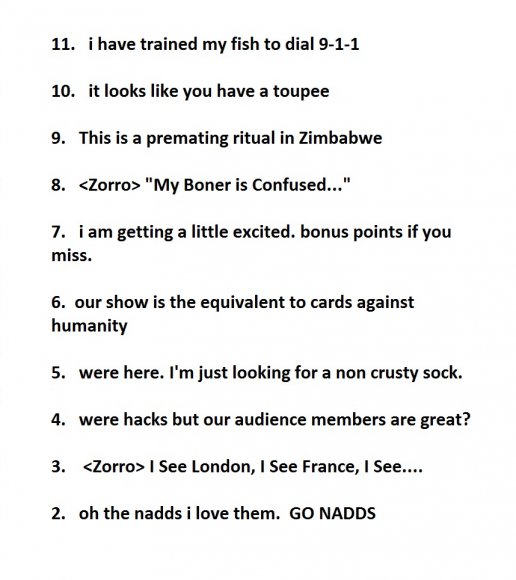 11. i have trained my fish to dial 9-1-1

10. it looks like you have a toupee

9. This is a premating ritual in Zimbabwe

8. <Zorro> "My Boner is Confused..."

7. i am getting a little excited. bonus points if you miss.

6. our show is the equivalent to cards against humanity

5. were here. I'm just looking for a non crusty sock.

4. were hacks but our audience members are great?

3. <Zorro> I See London, I See France, I See....

2. oh the nadds i love them. GO NADDS